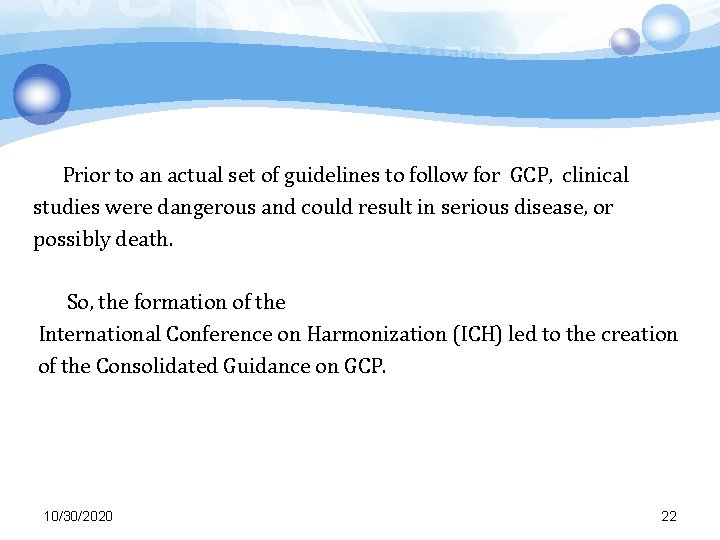 Prior to an actual set of guidelines to follow for GCP, clinical studies were dangerous and could result in serious disease, or possibly death.

So, the formation of the International Conference on Harmonization (ICH) led to the creation of the Consolidated Guidance on GCP.

10/30/2020

22